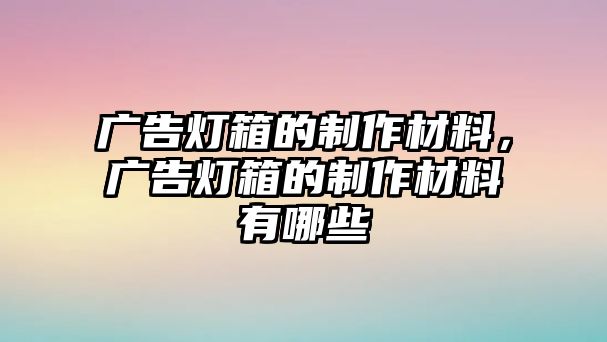 广告灯箱的制作材料，广告灯箱的制作材料有哪些